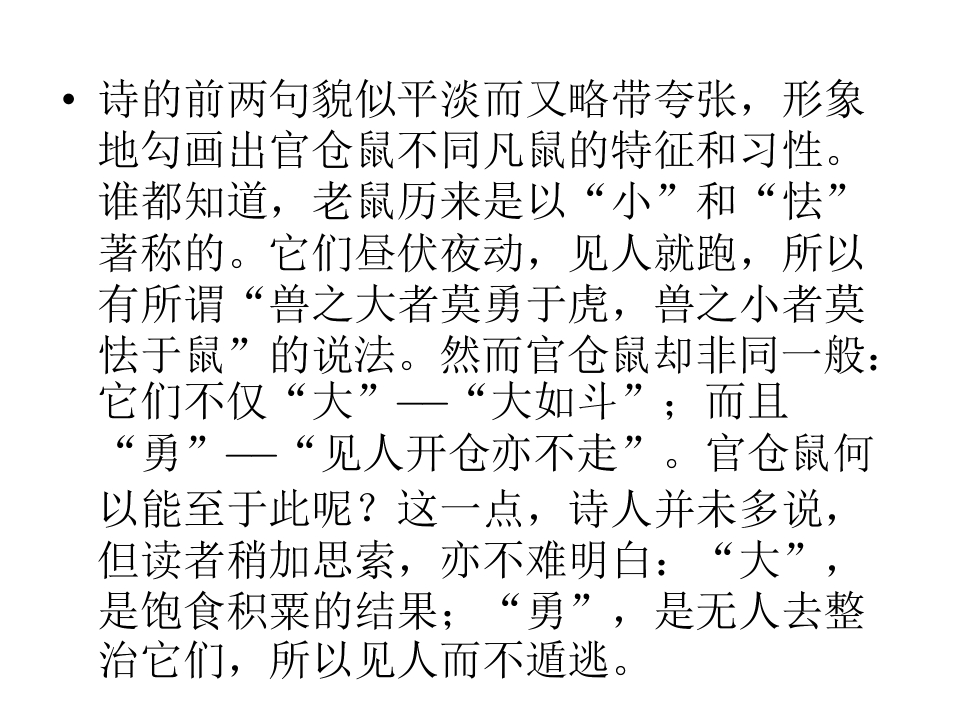 • 诗的前两句貌似平淡而又略带夸张，形象地勾画出官仓鼠不同凡鼠的特征和习性。谁都知道，老鼠历来是以“小”和“怯”著称的。它们昼伏夜动，见人就跑，所以有所谓“兽之大者莫勇于虎，兽之小者莫怯于鼠”的说法。然而官仓鼠却非同一般：它们不仅“大”—“大如斗”；而且“勇”—“见人开仓亦不走”。官仓鼠何以能至于此呢？这一点，诗人并未多说，但读者稍加思索，亦不难明白：“大”，是饱食积粟的结果；“勇”，是无人去整治它们，所以见人而不遁逃。